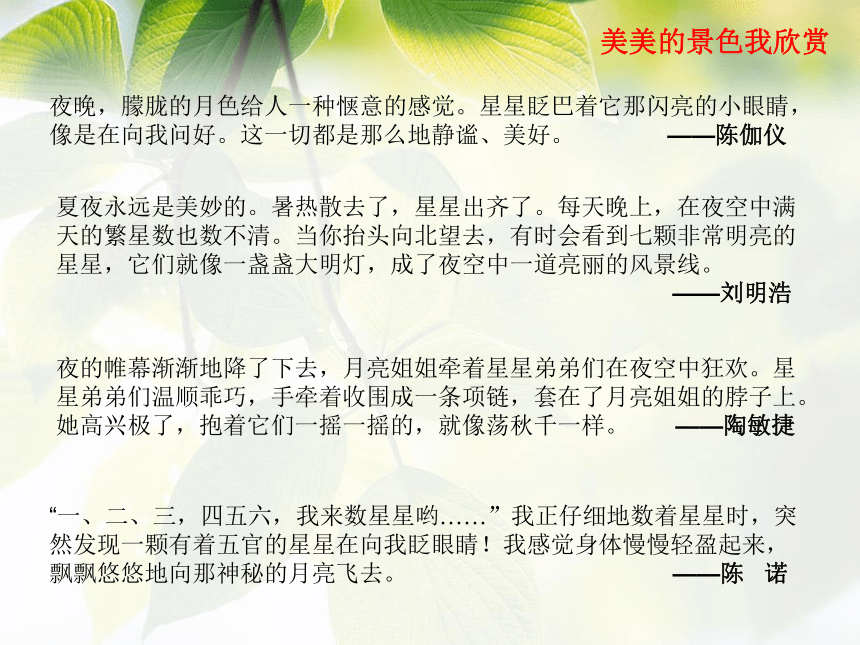 美美的景色我欣赏

夜晚，朦胧的月色给人一种惬意的感觉。星星眨巴着它那闪亮的小眼睛，像是在向我问好。这一切都是那么地静谧、美好。 ——陈伽仪

夏夜永远是美妙的。暑热散去了，星星出齐了。每天晚上，在夜空中满天的繁星数也数不清。当你抬头向北望去，有时会看到七颗非常明亮的星星，它们就像一盏盏大明灯，成了夜空中一道亮丽的风景线。
——刘明浩

夜的帷幕渐渐地降了下去，月亮姐姐牵着星星弟弟们在夜空中狂欢。星星弟弟们温顺乖巧，手牵着收围成一条项链，套在了月亮姐姐的脖子上。她高兴极了，抱着它们一摇一摇的，就像荡秋千一样。 ——陶敏捷

“一、二、三，四五六，我来数星星哟……”我正仔细地数着星星时，突然发现一颗有着五官的星星在向我眨眼睛！我感觉身体慢慢轻盈起来，飘飘悠悠地向那神秘的月亮飞去。 ——陈 诺